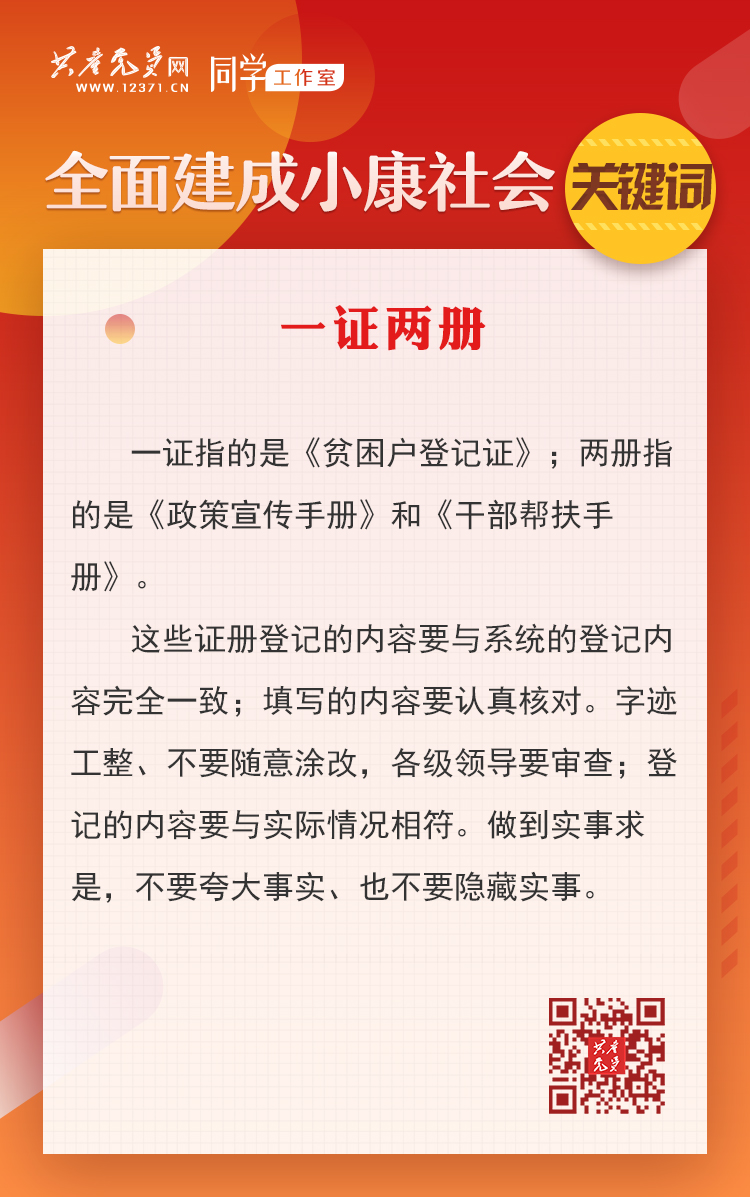 共产党员网
WWW.12371.CN
同学工作室

全面建成小康社会 关键词

一证两册

一证指的是《贫困户登记证》；两册指的是《政策宣传手册》和《干部帮扶手册》。

这些证册登记的内容要与系统的登记内容完全一致；填写的内容要认真核对。字迹工整、不要随意涂改，各级领导要审查；登记的内容要与实际情况相符。做到实事求是，不要夸大事实、也不要隐藏实事。